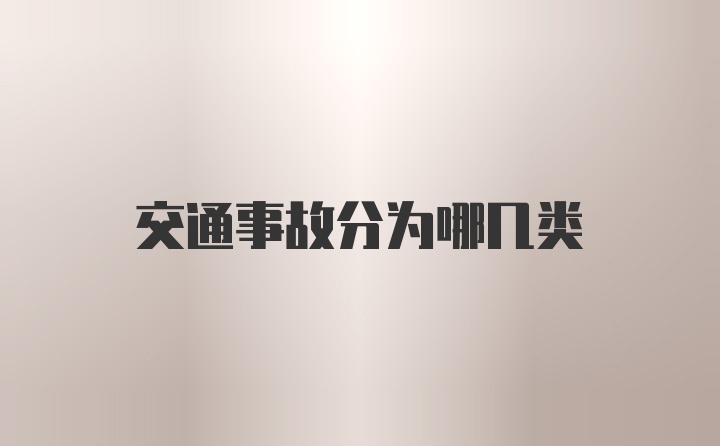 交通事故分为哪几类